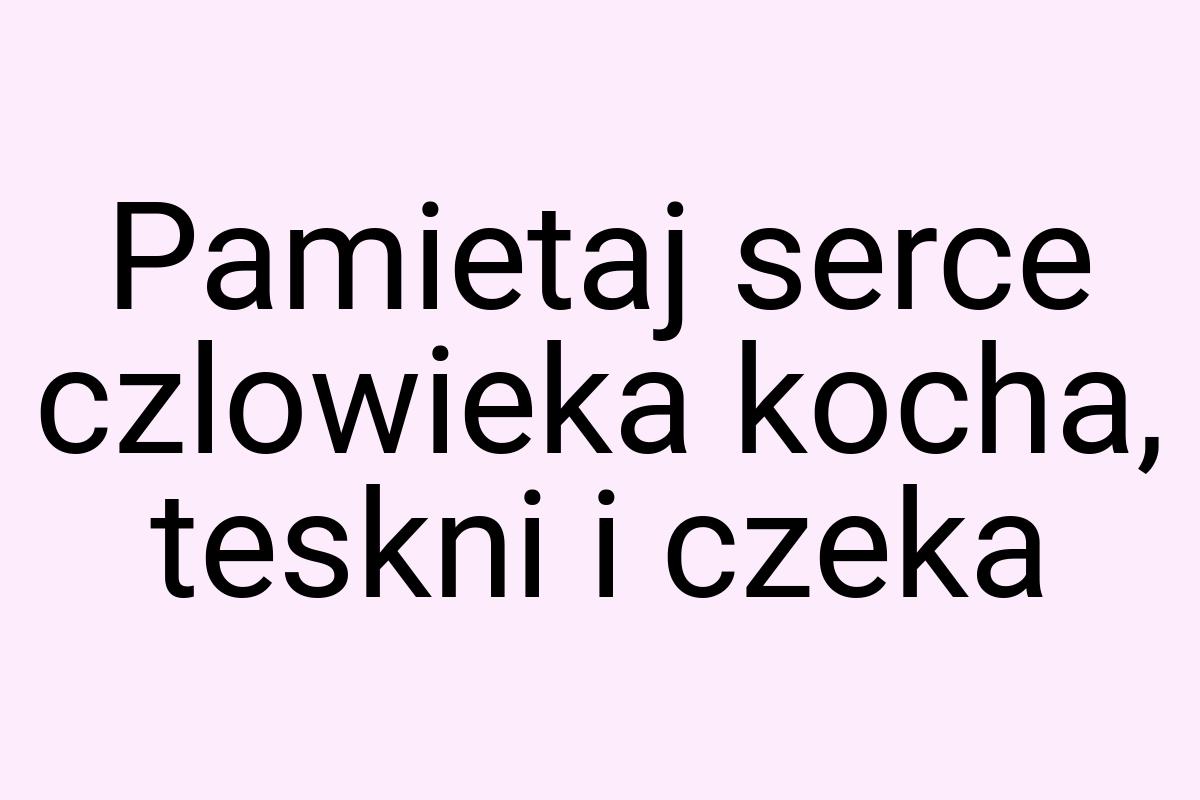 Pamietaj serce czlowieka kocha, teskni i czeka